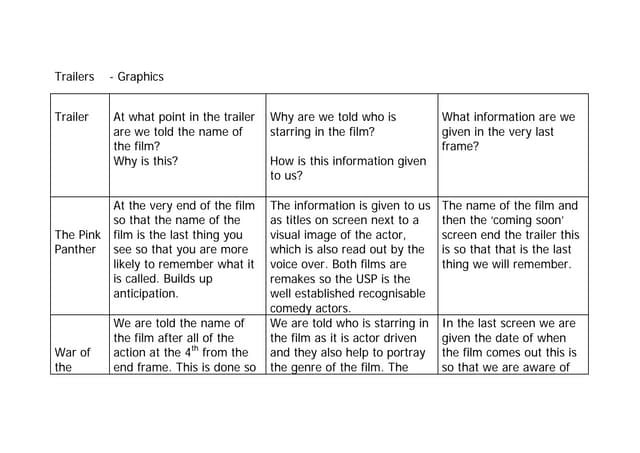 Trailers - Graphics

| Trailer | At what point in the trailer are we told the name of the film? Why is this? | Why are we told who is starring in the film? How is this information given to us? | What information are we given in the very last frame? |
|---|---|---|---|
| The Pink Panther | At the very end of the film so that the name of the film is the last thing you see so that you are more likely to remember what it is called. Builds up anticipation. | The information is given to us as titles on screen next to a visual image of the actor, which is also read out by the voice over. Both films are remakes so the USP is the well established recognisable comedy actors. | The name of the film and then the 'coming soon' screen end the trailer this is so that that is the last thing we will remember. |
| War of the | We are told the name of the film after all of the action at the $4^{th}$ from the end frame. This is done so | We are told who is starring in the film as it is actor driven and they also help to portray the genre of the film. The | In the last screen we are given the date of when the film comes out this is so that we are aware of |